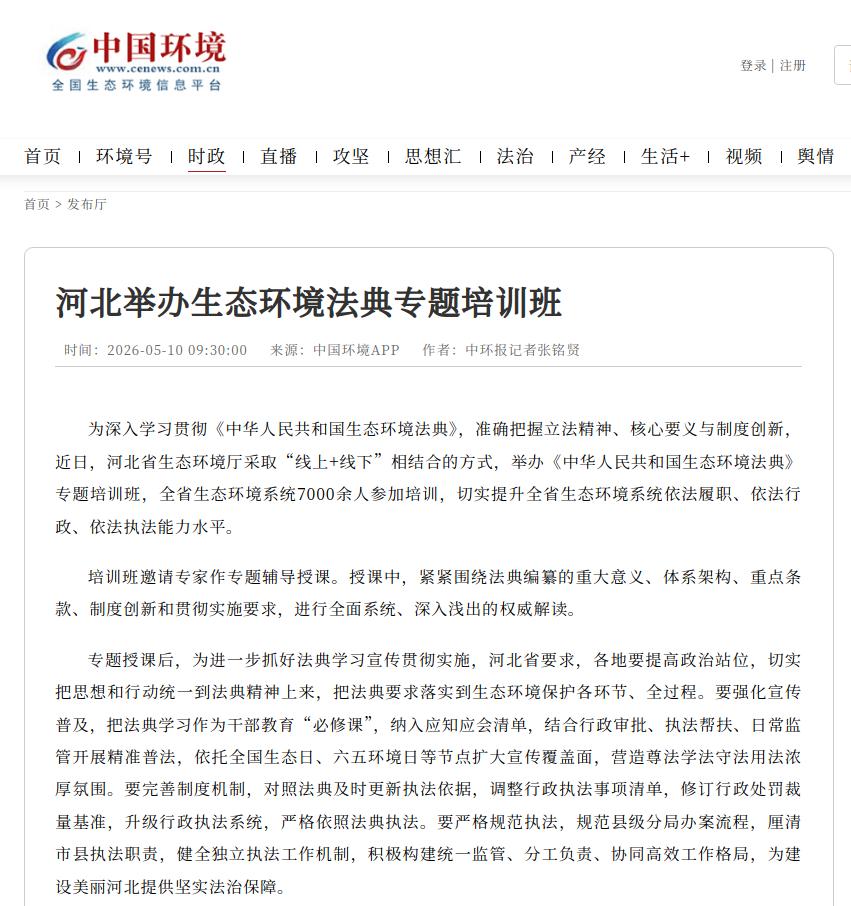 中国环境
www.cenews.com.cn
全国生态环境信息平台

登录 | 注册

首页 | 环境号 | 时政 | 直播 | 攻坚 | 思想汇 | 法治 | 产经 | 生活+ | 视频 | 舆情

首页 > 发布厅

河北举办生态环境法典专题培训班

时间：2026-05-10 09:30:00 来源：中国环境APP 作者：中环报记者张铭贤

为深入学习贯彻《中华人民共和国生态环境法典》，准确把握立法精神、核心要义与制度创新，近日，河北省生态环境厅采取“线上+线下”相结合的方式，举办《中华人民共和国生态环境法典》专题培训班，全省生态环境系统7000余人参加培训，切实提升全省生态环境系统依法履职、依法行政、依法执法能力水平。

培训班邀请专家作专题辅导授课。授课中，紧紧围绕法典编纂的重大意义、体系架构、重点条款、制度创新和贯彻实施要求，进行全面系统、深入浅出的权威解读。

专题授课后，为进一步抓好法典学习宣传贯彻实施，河北省要求，各地要提高政治站位，切实把思想和行动统一到法典精神上来，把法典要求落实到生态环境保护各环节、全过程。要强化宣传普及，把法典学习作为干部教育“必修课”，纳入应知应会清单，结合行政审批、执法帮扶、日常监管开展精准普法，依托全国生态日、六五环境日等节点扩大宣传覆盖面，营造尊法学法守法用法浓厚氛围。要完善制度机制，对照法典及时更新执法依据，调整行政执法事项清单，修订行政处罚裁量基准，升级行政执法系统，严格依照法典执法。要严格规范执法，规范县级分局办案流程，厘清市县执法职责，健全独立执法工作机制，积极构建统一监管、分工负责、协同高效工作格局，为建设美丽河北提供坚实法治保障。